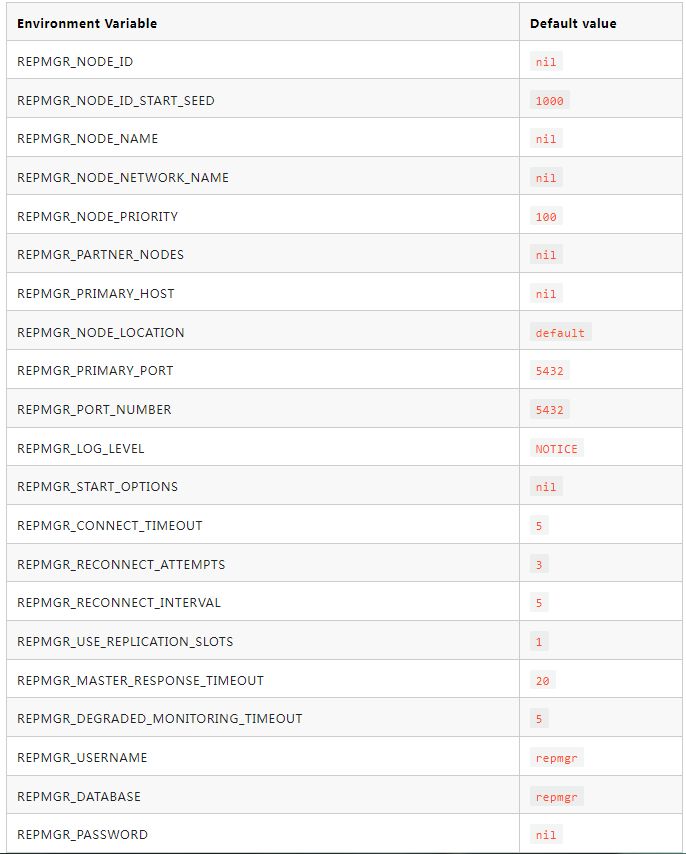 | Environment Variable | Default value |
|---|---|
| REPMGR_NODE_ID | nil |
| REPMGR_NODE_ID_START_SEED | 1000 |
| REPMGR_NODE_NAME | nil |
| REPMGR_NODE_NETWORK_NAME | nil |
| REPMGR_NODE_PRIORITY | 100 |
| REPMGR_PARTNER_NODES | nil |
| REPMGR_PRIMARY_HOST | nil |
| REPMGR_NODE_LOCATION | default |
| REPMGR_PRIMARY_PORT | 5432 |
| REPMGR_PORT_NUMBER | 5432 |
| REPMGR_LOG_LEVEL | NOTICE |
| REPMGR_START_OPTIONS | nil |
| REPMGR_CONNECT_TIMEOUT | 5 |
| REPMGR_RECONNECT_ATTEMPTS | 3 |
| REPMGR_RECONNECT_INTERVAL | 5 |
| REPMGR_USE_REPLICATION_SLOTS | 1 |
| REPMGR_MASTER_RESPONSE_TIMEOUT | 20 |
| REPMGR_DEGRADED_MONITORING_TIMEOUT | 5 |
| REPMGR_USERNAME | repmgr |
| REPMGR_DATABASE | repmgr |
| REPMGR_PASSWORD | nil |